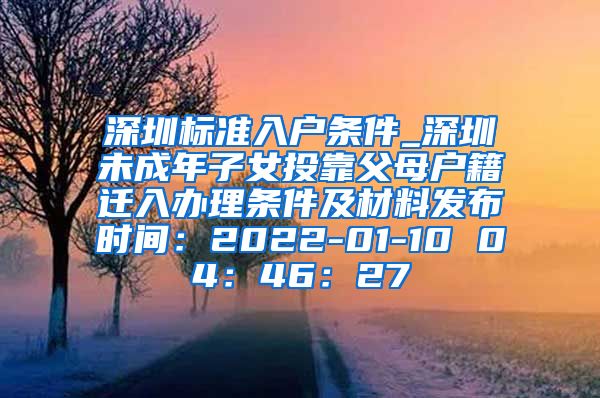 深圳标准入户条件_深圳未成年子女投靠父母户籍迁入办理条件及材料发布时间：2022-01-10 04：46：27